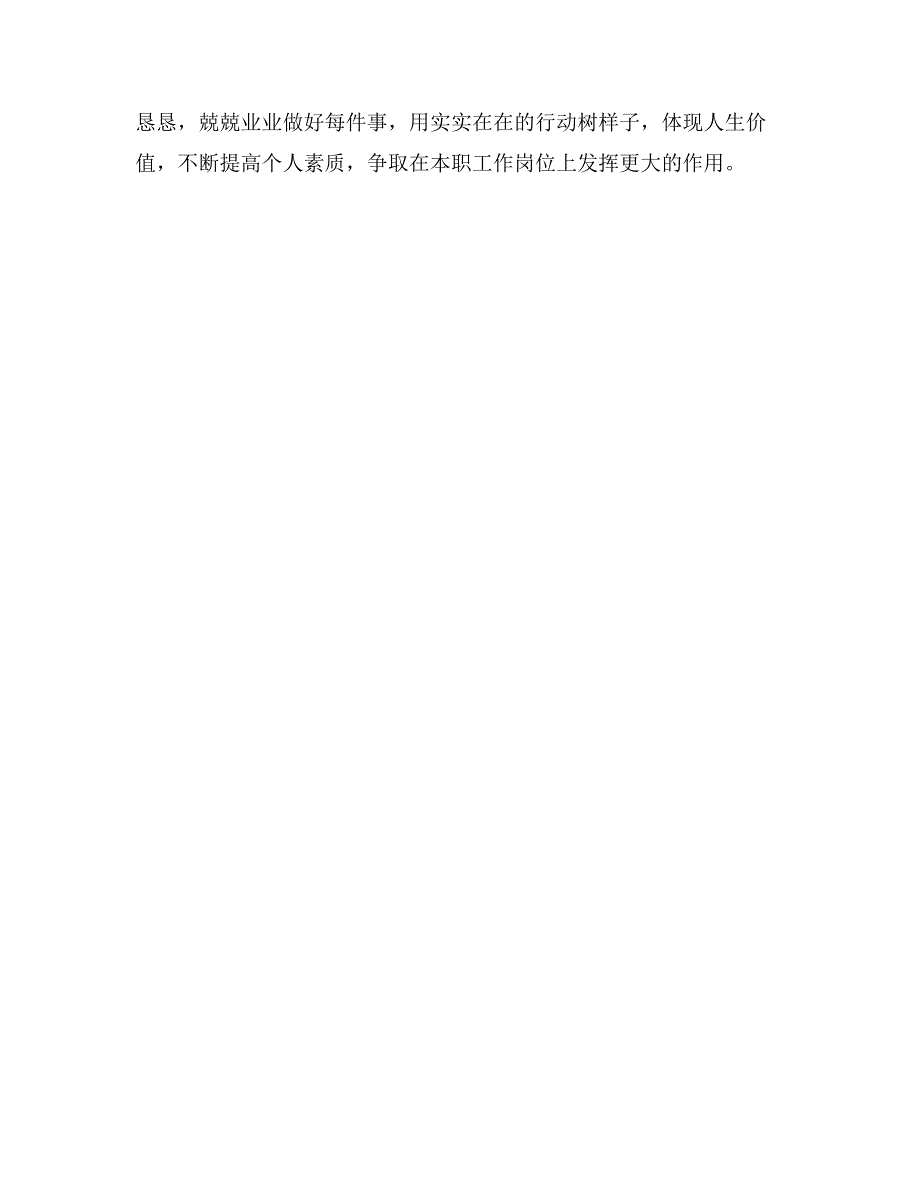 恳恳，兢兢业业做好每件事，用实实在在的行动树样子，体现人生价值，不断提高个人素质，争取在本职工作岗位上发挥更大的作用。